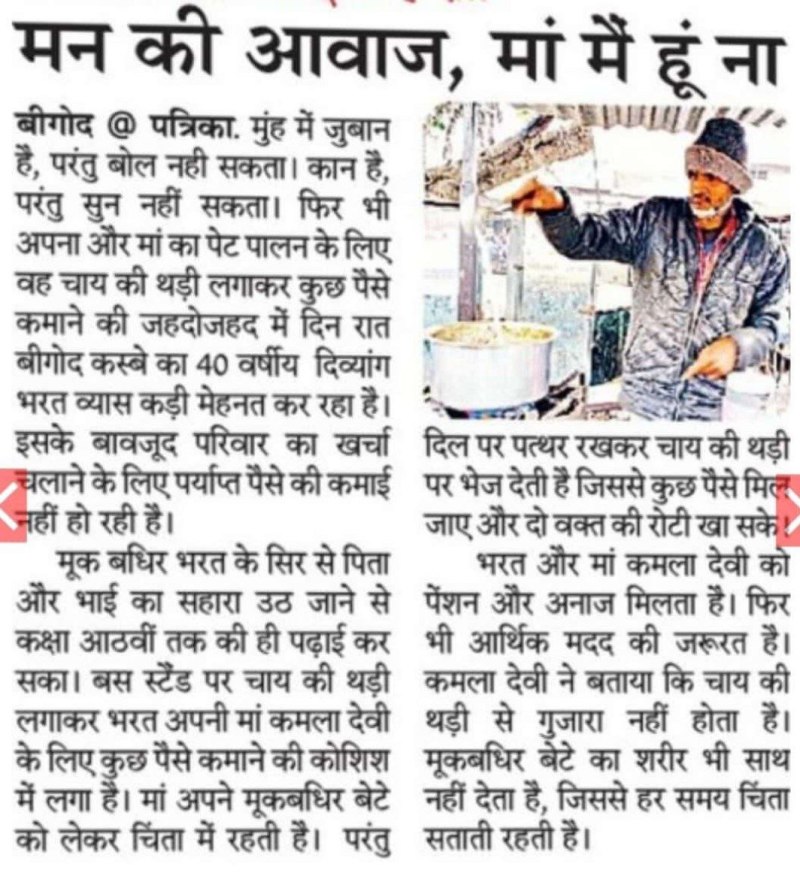 मन की आवाज, मां मैं हूं ना

बीगोद @ पत्रिका. मुंह में जुबान है, परंतु बोल नही सकता। कान है, परंतु सुन नहीं सकता। फिर भी अपना और मां का पेट पालन के लिए वह चाय की थड़ी लगाकर कुछ पैसे कमाने की जहदोजहद में दिन रात बीगोद कस्बे का 40 वर्षीय दिव्यांग भरत व्यास कड़ी मेहनत कर रहा है। इसके बावजूद परिवार का खर्चा चलाने के लिए पर्याप्त पैसे की कमाई नहीं हो रही है।

मूक बधिर भरत के सिर से पिता और भाई का सहारा उठ जाने से कक्षा आठवीं तक की ही पढ़ाई कर सका। बस स्टैंड पर चाय की थड़ी लगाकर भरत अपनी मां कमला देवी के लिए कुछ पैसे कमाने की कोशिश में लगा है। मां अपने मूकबधिर बेटे को लेकर चिंता में रहती है। परंतु दिल पर पत्थर रखकर चाय की थड़ी पर भेज देती है जिससे कुछ पैसे मिल जाए और दो वक्त की रोटी खा सके।

भरत और मां कमला देवी को पेंशन और अनाज मिलता है। फिर भी आर्थिक मदद की जरूरत है। कमला देवी ने बताया कि चाय की थड़ी से गुजारा नहीं होता है। मूकबधिर बेटे का शरीर भी साथ नहीं देता है, जिससे हर समय चिंता सताती रहती है।